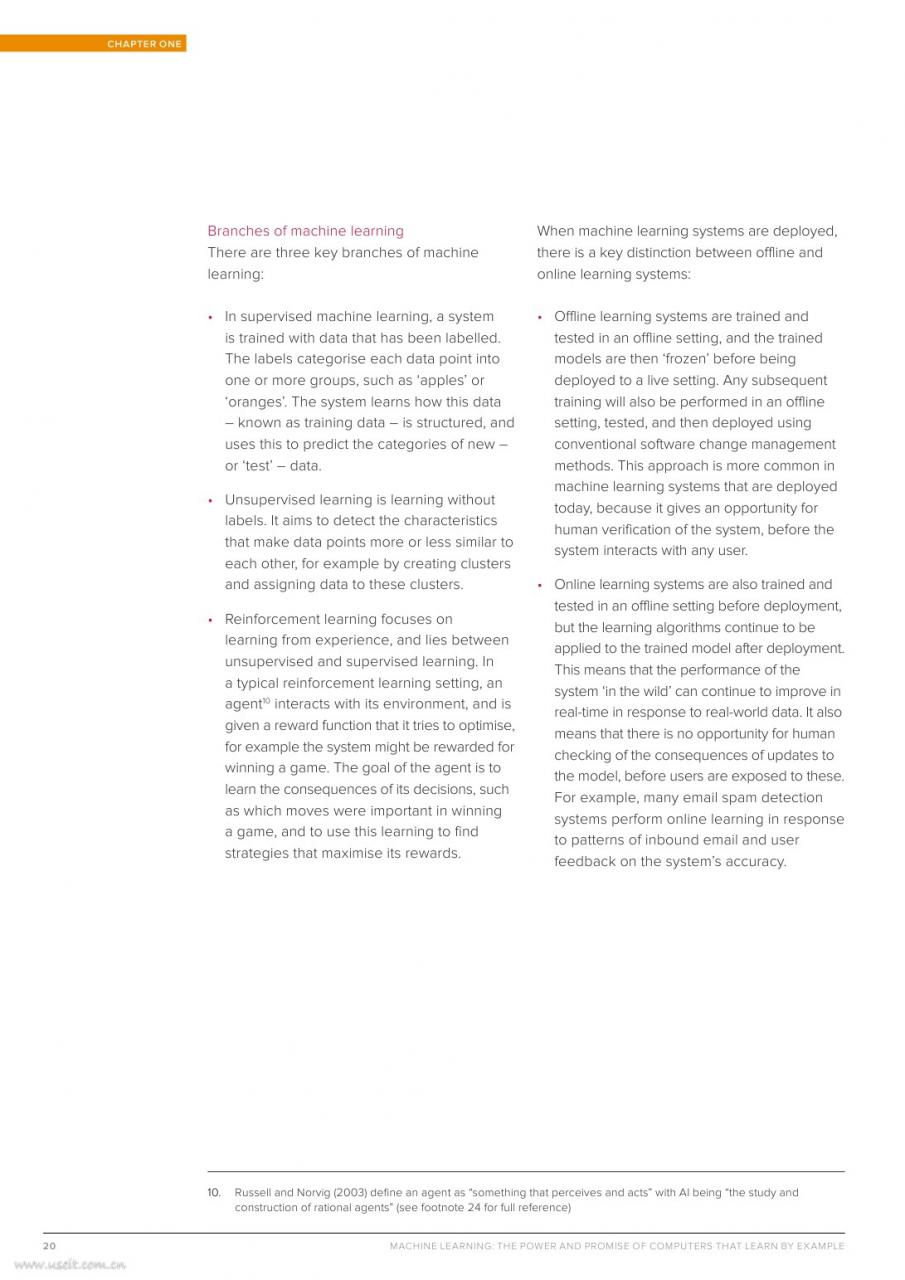 CHAPTER ONE

Branches of machine learning
There are three key branches of machine learning:

• In supervised machine learning, a system is trained with data that has been labelled. The labels categorise each data point into one or more groups, such as 'apples' or 'oranges'. The system learns how this data – known as training data – is structured, and uses this to predict the categories of new – or 'test' – data.

• Unsupervised learning is learning without labels. It aims to detect the characteristics that make data points more or less similar to each other, for example by creating clusters and assigning data to these clusters.

• Reinforcement learning focuses on learning from experience, and lies between unsupervised and supervised learning. In a typical reinforcement learning setting, an agent$^{10}$ interacts with its environment, and is given a reward function that it tries to optimise, for example the system might be rewarded for winning a game. The goal of the agent is to learn the consequences of its decisions, such as which moves were important in winning a game, and to use this learning to find strategies that maximise its rewards.

When machine learning systems are deployed, there is a key distinction between offline and online learning systems:

• Offline learning systems are trained and tested in an offline setting, and the trained models are then 'frozen' before being deployed to a live setting. Any subsequent training will also be performed in an offline setting, tested, and then deployed using conventional software change management methods. This approach is more common in machine learning systems that are deployed today, because it gives an opportunity for human verification of the system, before the system interacts with any user.

• Online learning systems are also trained and tested in an offline setting before deployment, but the learning algorithms continue to be applied to the trained model after deployment. This means that the performance of the system 'in the wild' can continue to improve in real-time in response to real-world data. It also means that there is no opportunity for human checking of the consequences of updates to the model, before users are exposed to these. For example, many email spam detection systems perform online learning in response to patterns of inbound email and user feedback on the system's accuracy.

10. Russell and Norvig (2003) define an agent as "something that perceives and acts" with AI being "the study and construction of rational agents" (see footnote 24 for full reference)

20 MACHINE LEARNING: THE POWER AND PROMISE OF COMPUTERS THAT LEARN BY EXAMPLE

www.useit.com.cn